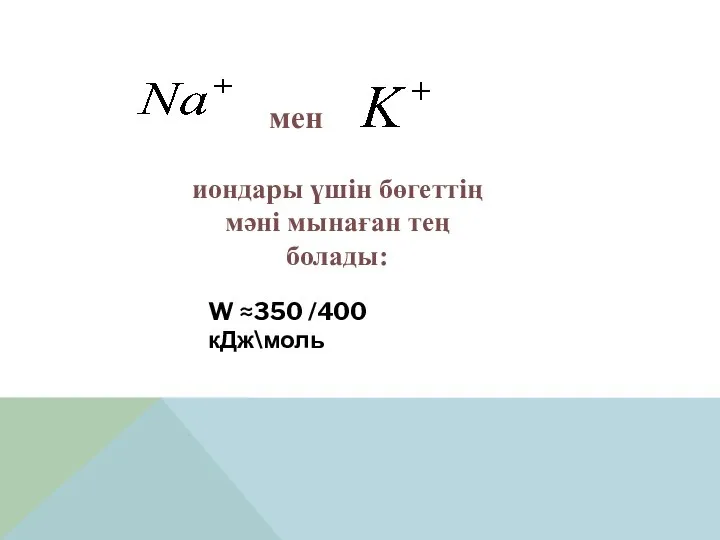 $Na^+$ мен $K^+$

иондары үшін бөгеттің мәні мынаған тең болады:

W ≈350 /400 кДж\моль